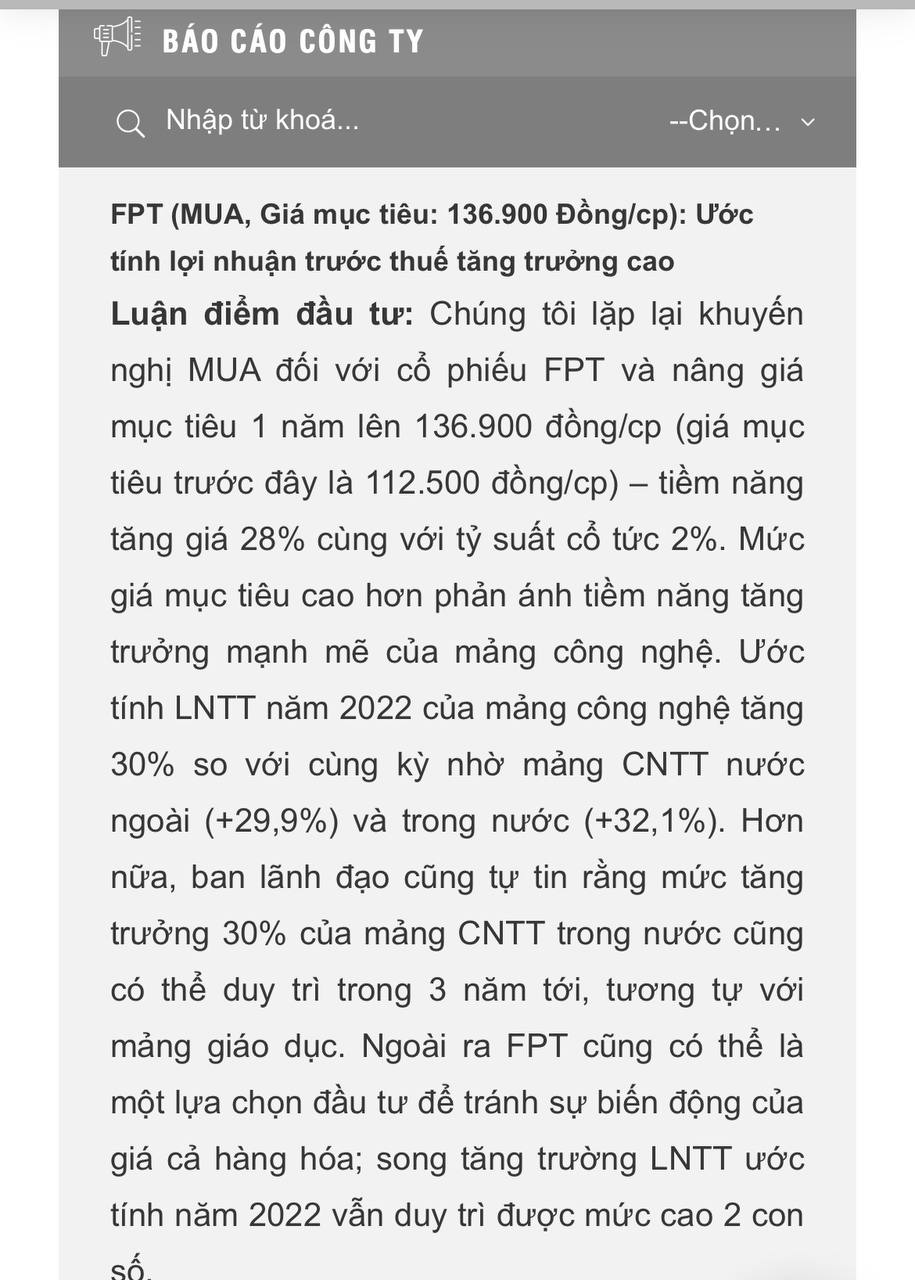 BÁO CÁO CÔNG TY

Nhập từ khoá...

--Chọn...

FPT (MUA, Giá mục tiêu: 136.900 Đồng/cp): Ước tính lợi nhuận trước thuế tăng trưởng cao

Luận điểm đầu tư: Chúng tôi lặp lại khuyến nghị MUA đối với cổ phiếu FPT và nâng giá mục tiêu 1 năm lên 136.900 đồng/cp (giá mục tiêu trước đây là 112.500 đồng/cp) – tiềm năng tăng giá 28% cùng với tỷ suất cổ tức 2%. Mức giá mục tiêu cao hơn phản ánh tiềm năng tăng trưởng mạnh mẽ của mảng công nghệ. Ước tính LNTT năm 2022 của mảng công nghệ tăng 30% so với cùng kỳ nhờ mảng CNTT nước ngoài (+29,9%) và trong nước (+32,1%). Hơn nữa, ban lãnh đạo cũng tự tin rằng mức tăng trưởng 30% của mảng CNTT trong nước cũng có thể duy trì trong 3 năm tới, tương tự với mảng giáo dục. Ngoài ra FPT cũng có thể là một lựa chọn đầu tư để tránh sự biến động của giá cả hàng hóa; song tăng trưởng LNTT ước tính năm 2022 vẫn duy trì được mức cao 2 con số.